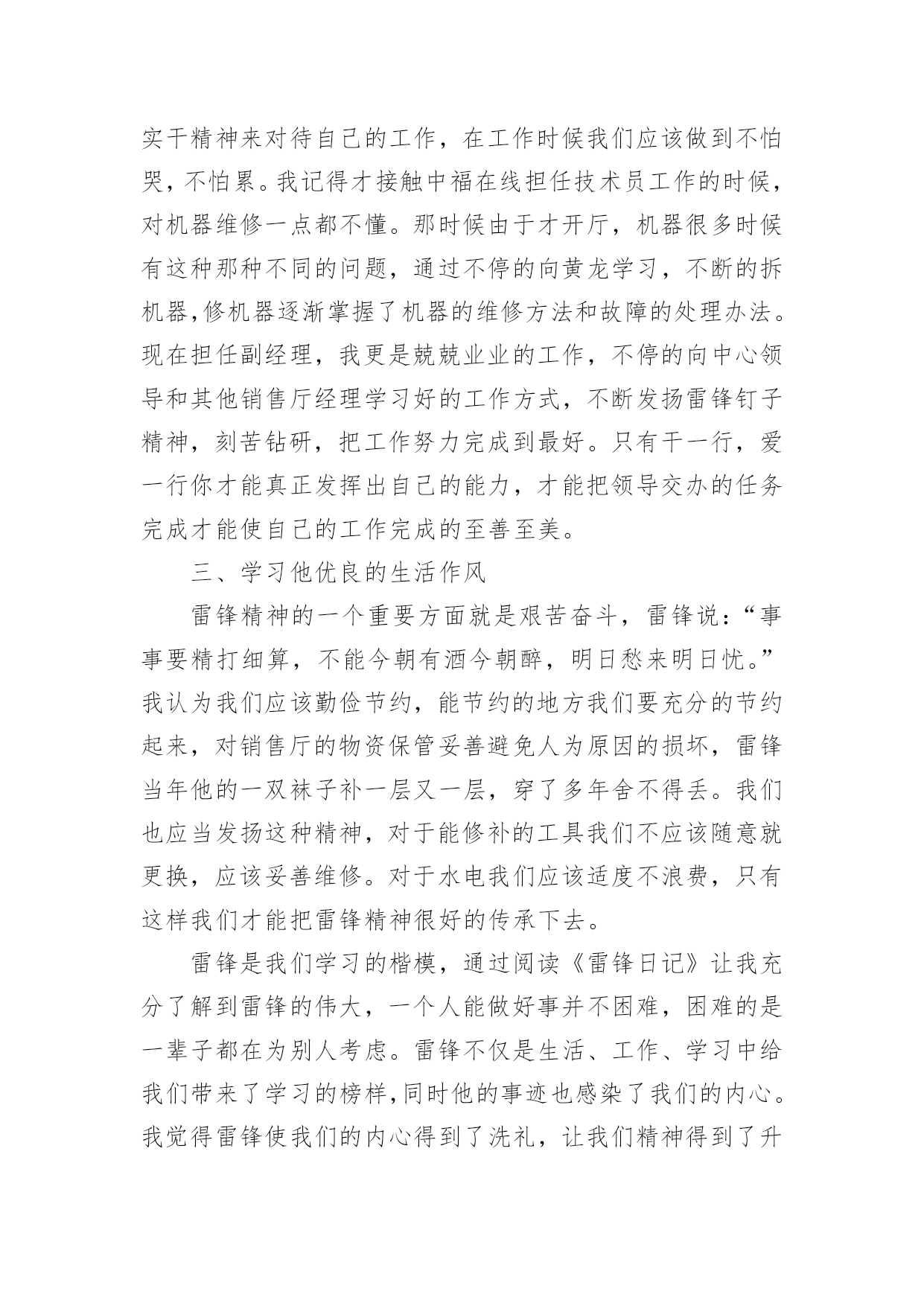 实干精神来对待自己的工作，在工作时候我们应该做到不怕哭，不怕累。我记得才接触中福在线担任技术员工作的时候，对机器维修一点都不懂。那时候由于才开厅，机器很多时候有这种那种不同的问题，通过不停的向黄龙学习，不断的拆机器,修机器逐渐掌握了机器的维修方法和故障的处理办法。现在担任副经理，我更是兢兢业业的工作，不停的向中心领导和其他销售厅经理学习好的工作方式，不断发扬雷锋钉子精神，刻苦钻研，把工作努力完成到最好。只有干一行，爱一行你才能真正发挥出自己的能力，才能把领导交办的任务完成才能使自己的工作完成的至善至美。

三、学习他优良的生活作风

雷锋精神的一个重要方面就是艰苦奋斗，雷锋说：“事事要精打细算，不能今朝有酒今朝醉，明日愁来明日忧。”我认为我们应该勤俭节约，能节约的地方我们要充分的节约起来，对销售厅的物资保管妥善避免人为原因的损坏，雷锋当年他的一双袜子补一层又一层，穿了多年舍不得丢。我们也应当发扬这种精神，对于能修补的工具我们不应该随意就更换，应该妥善维修。对于水电我们应该适度不浪费，只有这样我们才能把雷锋精神很好的传承下去。

雷锋是我们学习的楷模，通过阅读《雷锋日记》让我充分了解到雷锋的伟大，一个人能做好事并不困难，困难的是一辈子都在为别人考虑。雷锋不仅是生活、工作、学习中给我们带来了学习的榜样,同时他的事迹也感染了我们的内心。我觉得雷锋使我们的内心得到了洗礼，让我们精神得到了升